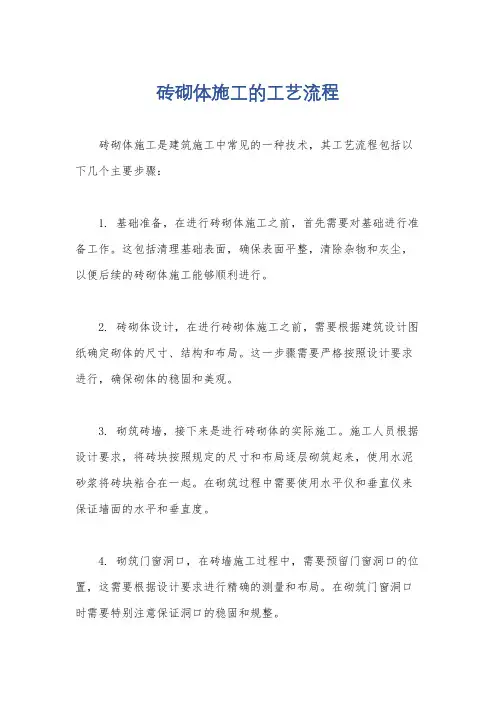 砖砌体施工的工艺流程

砖砌体施工是建筑施工中常见的一种技术，其工艺流程包括以下几个主要步骤：

1. 基础准备，在进行砖砌体施工之前，首先需要对基础进行准备工作。这包括清理基础表面，确保表面平整，清除杂物和灰尘，以便后续的砖砌体施工能够顺利进行。

2. 砖砌体设计，在进行砖砌体施工之前，需要根据建筑设计图纸确定砌体的尺寸、结构和布局。这一步骤需要严格按照设计要求进行，确保砌体的稳固和美观。

3. 砌筑砖墙，接下来是进行砖砌体的实际施工。施工人员根据设计要求，将砖块按照规定的尺寸和布局逐层砌筑起来，使用水泥砂浆将砖块粘合在一起。在砌筑过程中需要使用水平仪和垂直仪来保证墙面的水平和垂直度。

4. 砌筑门窗洞口，在砖墙施工过程中，需要预留门窗洞口的位置，这需要根据设计要求进行精确的测量和布局。在砌筑门窗洞口时需要特别注意保证洞口的稳固和规整。